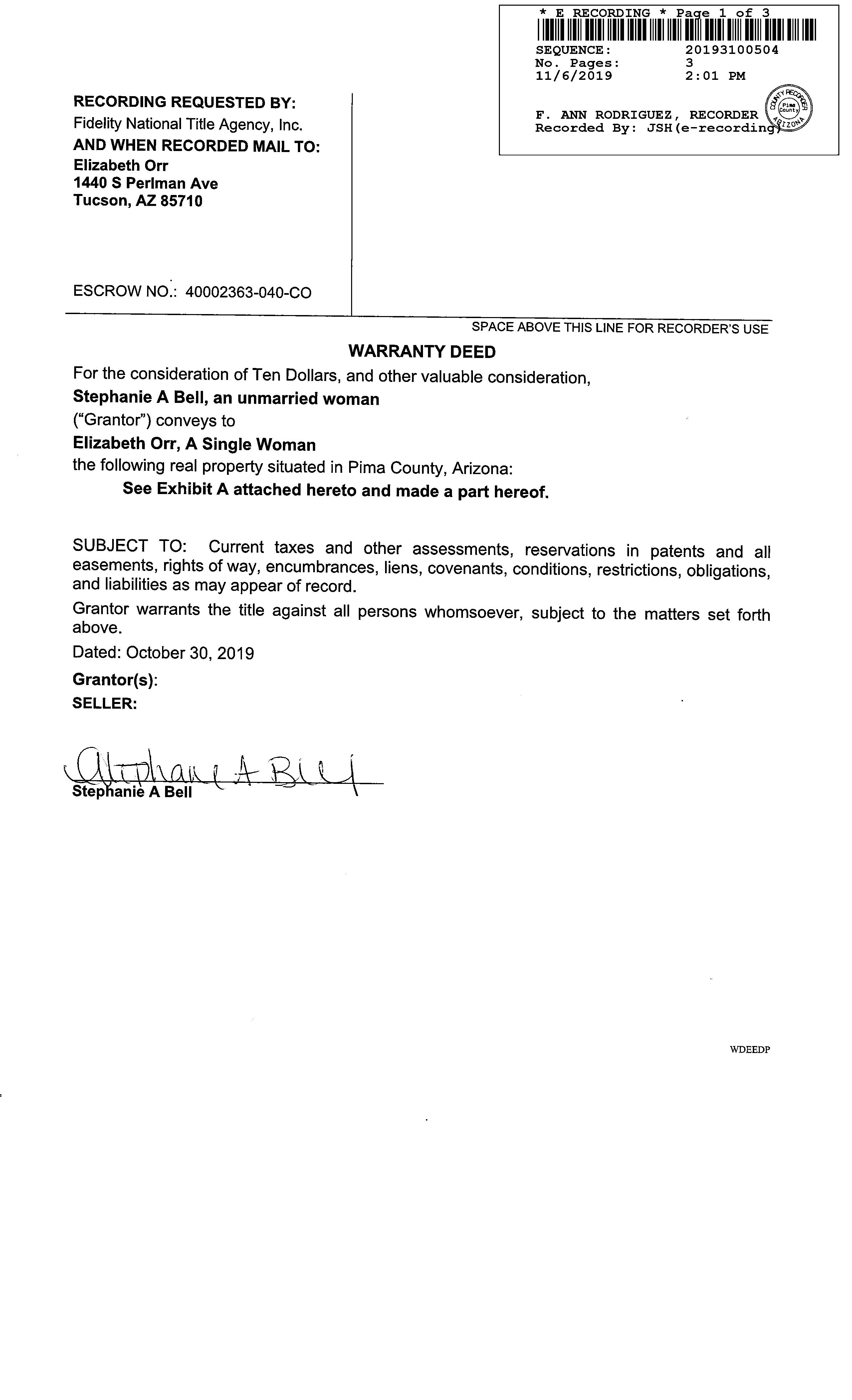 * E RECORDING * Page 1 of 3

SEQUENCE: 20193100504
No. Pages: 3
11/6/2019 2:01 PM

F. ANN RODRIGUEZ, RECORDER
Recorded By: JSH(e-recording)

COUNTY RECORDER Pima County ARIZONA

RECORDING REQUESTED BY:
Fidelity National Title Agency, Inc.
AND WHEN RECORDED MAIL TO:
Elizabeth Orr
1440 S Perlman Ave
Tucson, AZ 85710

ESCROW NO.: 40002363-040-CO

SPACE ABOVE THIS LINE FOR RECORDER'S USE

WARRANTY DEED

For the consideration of Ten Dollars, and other valuable consideration,
Stephanie A Bell, an unmarried woman
("Grantor") conveys to
Elizabeth Orr, A Single Woman
the following real property situated in Pima County, Arizona:
See Exhibit A attached hereto and made a part hereof.

SUBJECT TO: Current taxes and other assessments, reservations in patents and all easements, rights of way, encumbrances, liens, covenants, conditions, restrictions, obligations, and liabilities as may appear of record.

Grantor warrants the title against all persons whomsoever, subject to the matters set forth above.

Dated: October 30, 2019

Grantor(s):
SELLER:

Stephanie A Bell
Stephanie A Bell

WDEEDP